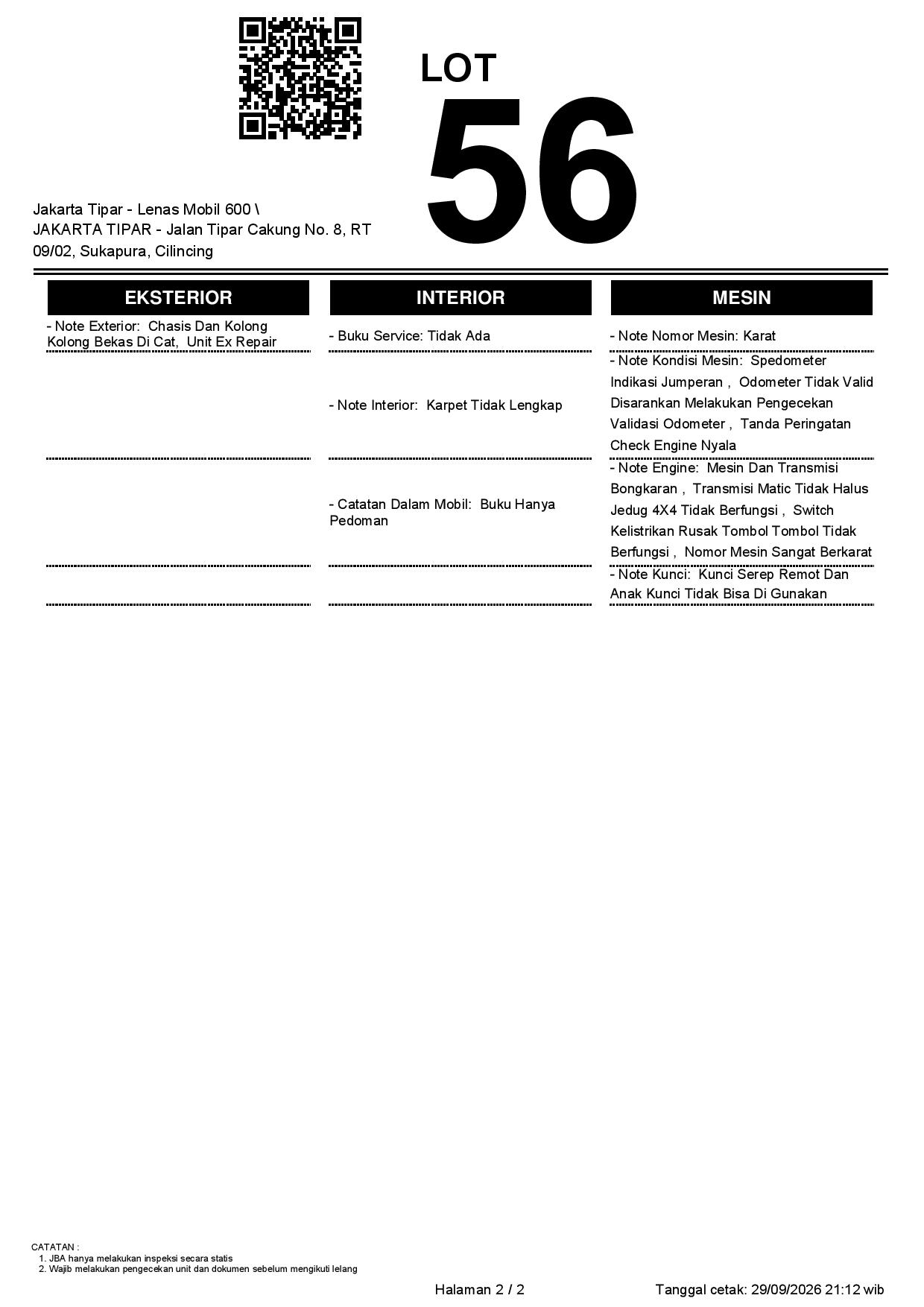 LOT
56

Jakarta Tipar - Lenas Mobil 600 \
JAKARTA TIPAR - Jalan Tipar Cakung No. 8, RT 09/02, Sukapura, Cilincing

EKSTERIOR

- Note Exterior: Chasis Dan Kolong Kolong Bekas Di Cat, Unit Ex Repair

INTERIOR

- Buku Service: Tidak Ada

- Note Interior: Karpet Tidak Lengkap

- Catatan Dalam Mobil: Buku Hanya Pedoman

MESIN

- Note Nomor Mesin: Karat

- Note Kondisi Mesin: Spedometer Indikasi Jumperan , Odometer Tidak Valid Disarankan Melakukan Pengecekan Validasi Odometer , Tanda Peringatan Check Engine Nyala

- Note Engine: Mesin Dan Transmisi Bongkaran , Transmisi Matic Tidak Halus Jedug 4X4 Tidak Berfungsi , Switch Kelistrikan Rusak Tombol Tombol Tidak Berfungsi , Nomor Mesin Sangat Berkarat

- Note Kunci: Kunci Serep Remot Dan Anak Kunci Tidak Bisa Di Gunakan

CATATAN :
1. JBA hanya melakukan inspeksi secara statis
2. Wajib melakukan pengecekan unit dan dokumen sebelum mengikuti lelang

Halaman 2 / 2

Tanggal cetak: 29/09/2026 21:12 wib